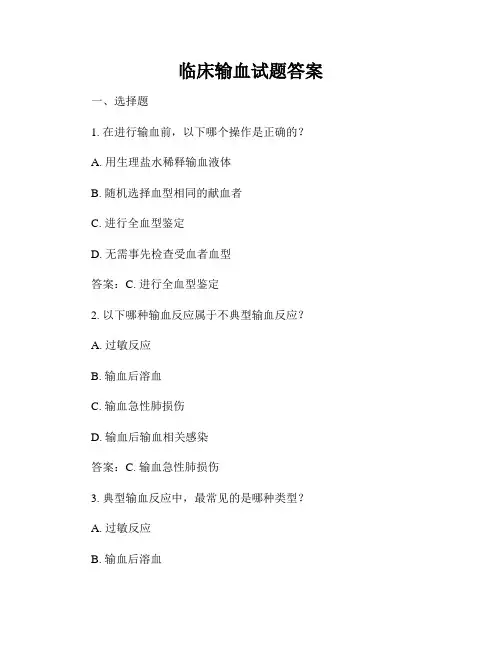 临床输血试题答案

一、选择题

1. 在进行输血前，以下哪个操作是正确的？

A. 用生理盐水稀释输血液体

B. 随机选择血型相同的献血者

C. 进行全血型鉴定

D. 无需事先检查受血者血型

答案：C. 进行全血型鉴定

2. 以下哪种输血反应属于不典型输血反应？

A. 过敏反应

B. 输血后溶血

C. 输血急性肺损伤

D. 输血后输血相关感染

答案：C. 输血急性肺损伤

3. 典型输血反应中，最常见的是哪种类型？

A. 过敏反应

B. 输血后溶血